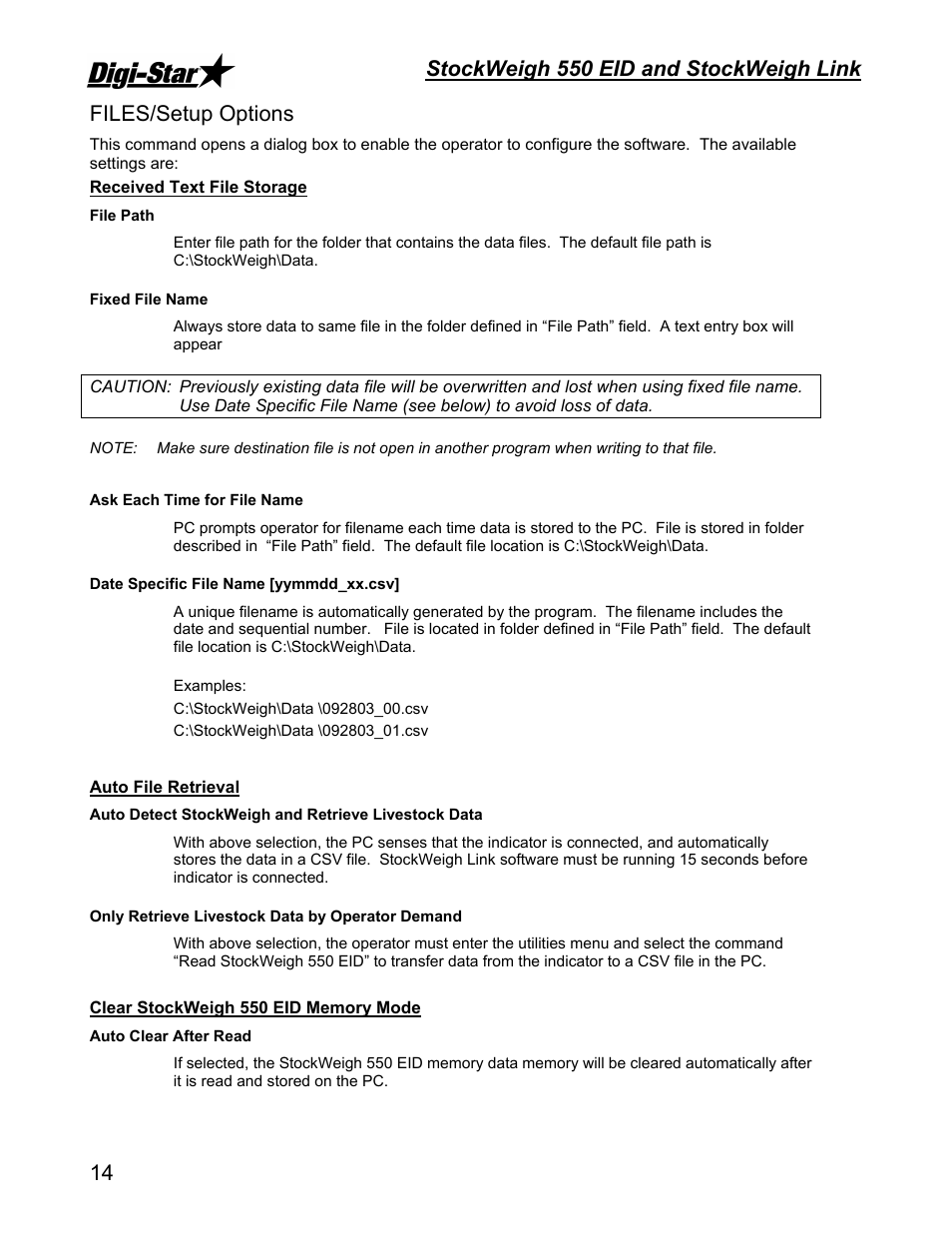 Digi-Star

StockWeigh 550 EID and StockWeigh Link

FILES/Setup Options

This command opens a dialog box to enable the operator to configure the software. The available settings are:

Received Text File Storage

File Path

Enter file path for the folder that contains the data files. The default file path is C:\StockWeigh\Data.

Fixed File Name

Always store data to same file in the folder defined in “File Path” field. A text entry box will appear

CAUTION: Previously existing data file will be overwritten and lost when using fixed file name. Use Date Specific File Name (see below) to avoid loss of data.

NOTE: Make sure destination file is not open in another program when writing to that file.

Ask Each Time for File Name

PC prompts operator for filename each time data is stored to the PC. File is stored in folder described in “File Path” field. The default file location is C:\StockWeigh\Data.

Date Specific File Name [yymmdd_xx.csv]

A unique filename is automatically generated by the program. The filename includes the date and sequential number. File is located in folder defined in “File Path” field. The default file location is C:\StockWeigh\Data.

Examples:
C:\StockWeigh\Data \092803_00.csv
C:\StockWeigh\Data \092803_01.csv

Auto File Retrieval

Auto Detect StockWeigh and Retrieve Livestock Data

With above selection, the PC senses that the indicator is connected, and automatically stores the data in a CSV file. StockWeigh Link software must be running 15 seconds before indicator is connected.

Only Retrieve Livestock Data by Operator Demand

With above selection, the operator must enter the utilities menu and select the command “Read StockWeigh 550 EID” to transfer data from the indicator to a CSV file in the PC.

Clear StockWeigh 550 EID Memory Mode

Auto Clear After Read

If selected, the StockWeigh 550 EID memory data memory will be cleared automatically after it is read and stored on the PC.

14